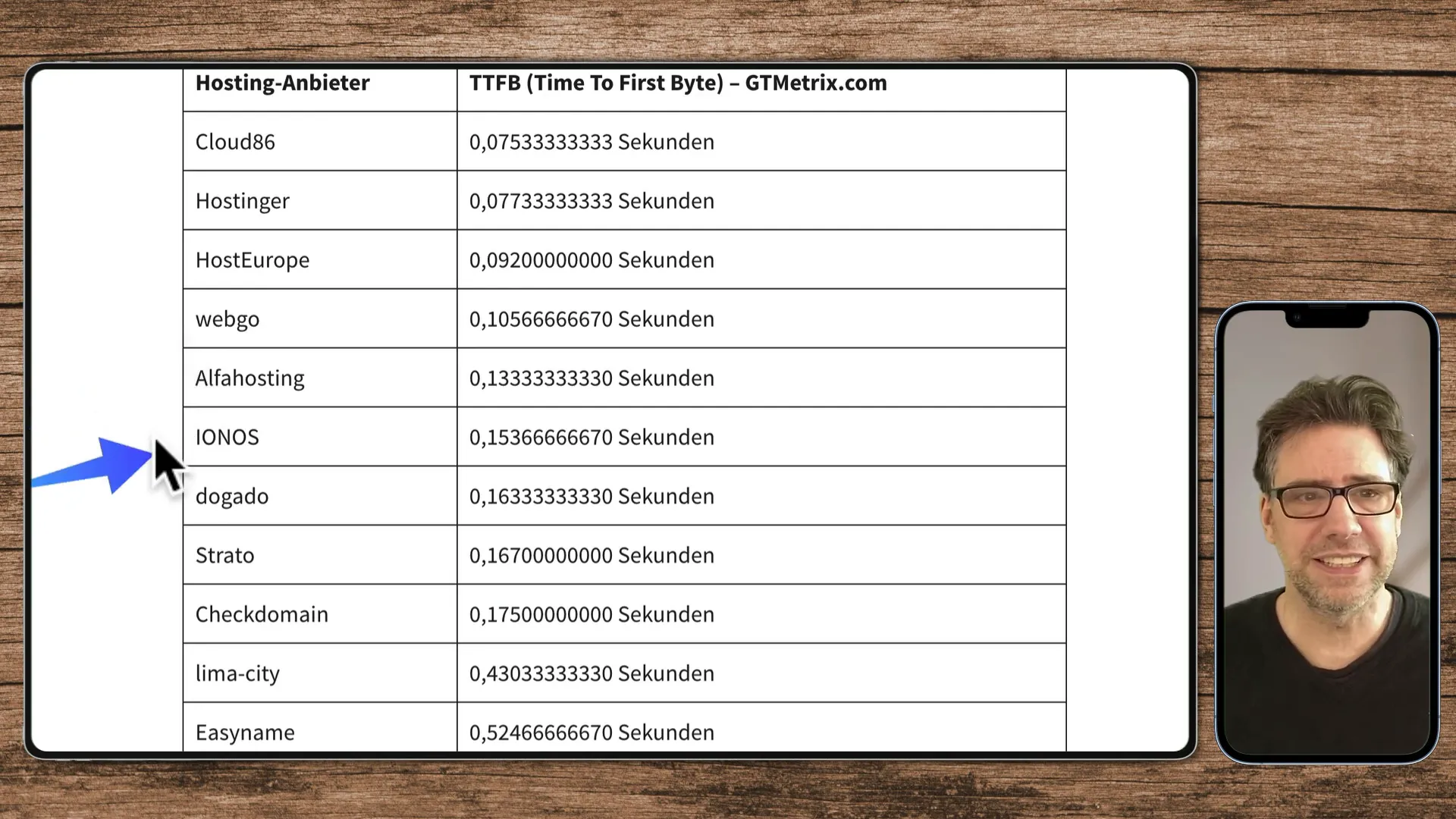 | Hosting-Anbieter | TTFB (Time To First Byte) – GTMetrix.com |
|---|---|
| Cloud86 | 0,07533333333 Sekunden |
| Hostinger | 0,07733333333 Sekunden |
| HostEurope | 0,09200000000 Sekunden |
| webgo | 0,10566666670 Sekunden |
| Alfahosting | 0,13333333330 Sekunden |
| IONOS | 0,15366666670 Sekunden |
| dogado | 0,16333333330 Sekunden |
| Strato | 0,16700000000 Sekunden |
| Checkdomain | 0,17500000000 Sekunden |
| lima-city | 0,43033333330 Sekunden |
| Easyname | 0,52466666670 Sekunden |